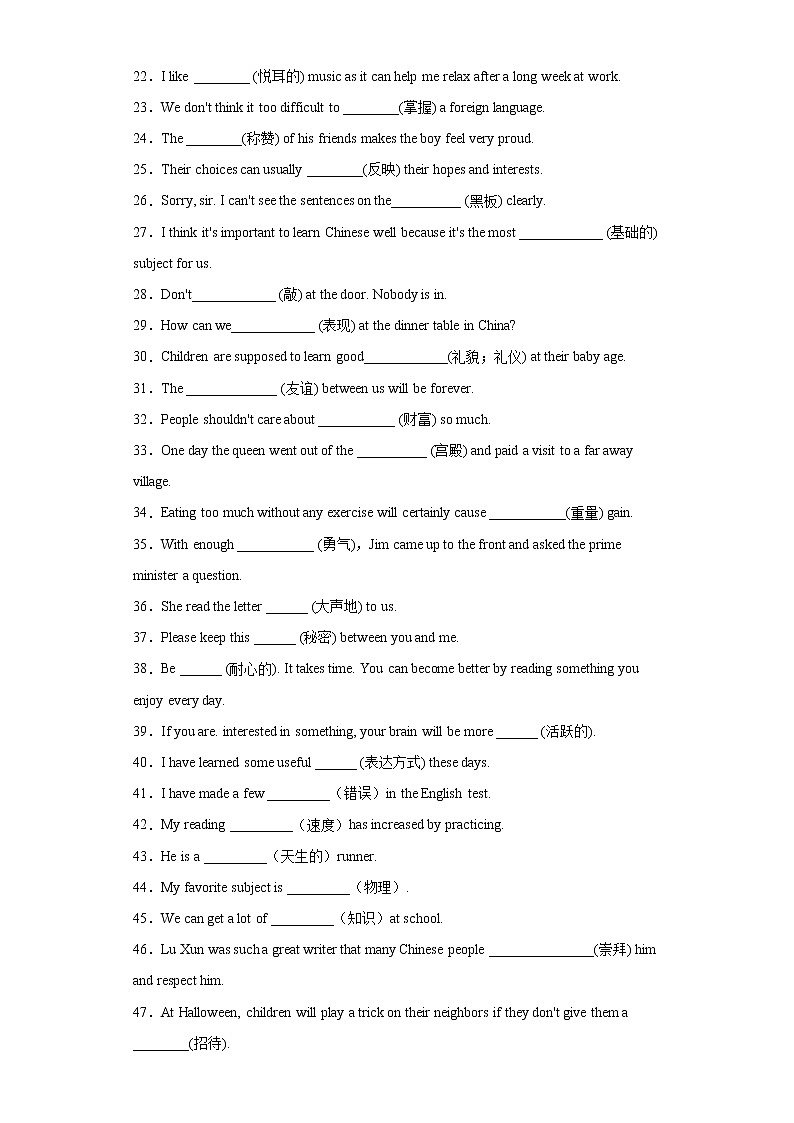 22．I like ________ (悦耳的) music as it can help me relax after a long week at work.

23．We don't think it too difficult to ________(掌握) a foreign language.

24．The ________(称赞) of his friends makes the boy feel very proud.

25．Their choices can usually ________(反映) their hopes and interests.

26．Sorry, sir. I can't see the sentences on the__________ (黑板) clearly.

27．I think it's important to learn Chinese well because it's the most ____________ (基础的) subject for us.

28．Don't____________ (敲) at the door. Nobody is in.

29．How can we____________ (表现) at the dinner table in China?

30．Children are supposed to learn good____________(礼貌；礼仪) at their baby age.

31．The _____________ (友谊) between us will be forever.

32．People shouldn't care about ___________ (财富) so much.

33．One day the queen went out of the __________ (宫殿) and paid a visit to a far away village.

34．Eating too much without any exercise will certainly cause ___________(重量) gain.

35．With enough ___________ (勇气)，Jim came up to the front and asked the prime minister a question.

36．She read the letter ______ (大声地) to us.

37．Please keep this ______ (秘密) between you and me.

38．Be ______ (耐心的). It takes time. You can become better by reading something you enjoy every day.

39．If you are. interested in something, your brain will be more ______ (活跃的).

40．I have learned some useful ______ (表达方式) these days.

41．I have made a few _________（错误）in the English test.

42．My reading _________（速度）has increased by practicing.

43．He is a _________（天生的）runner.

44．My favorite subject is _________（物理）.

45．We can get a lot of _________（知识）at school.

46．Lu Xun was such a great writer that many Chinese people _______________(崇拜) him and respect him.

47．At Halloween, children will play a trick on their neighbors if they don't give them a ________(招待).